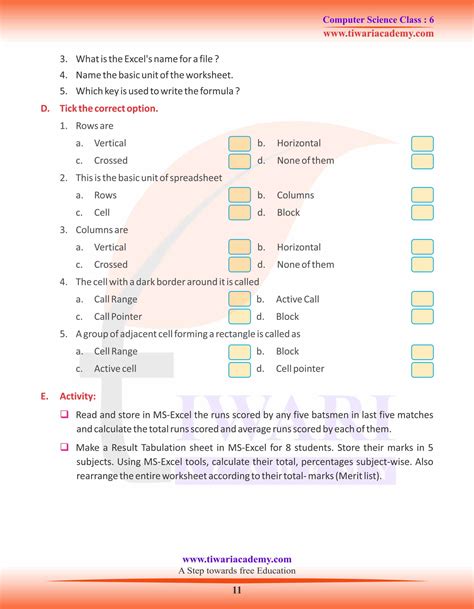 Computer Science Class : 6
www.tiwariacademy.com

3. What is the Excel's name for a file ?
4. Name the basic unit of the worksheet.
5. Which key is used to write the formula ?

D. Tick the correct option.

1. Rows are
a. Vertical b. Horizontal
c. Crossed d. None of them

2. This is the basic unit of spreadsheet
a. Rows b. Columns
c. Cell d. Block

3. Columns are
a. Vertical b. Horizontal
c. Crossed d. None of them

4. The cell with a dark border around it is called
a. Call Range b. Active Call
c. Call Pointer d. Block

5. A group of adjacent cell forming a rectangle is called as
a. Cell Range b. Block
c. Active cell d. Cell pointer

E. Activity:

Read and store in MS-Excel the runs scored by any five batsmen in last five matches and calculate the total runs scored and average runs scored by each of them.

Make a Result Tabulation sheet in MS-Excel for 8 students. Store their marks in 5 subjects. Using MS-Excel tools, calculate their total, percentages subject-wise. Also rearrange the entire worksheet according to their total- marks (Merit list).

TIWARI

www.tiwariacademy.com
A Step towards free Education

11